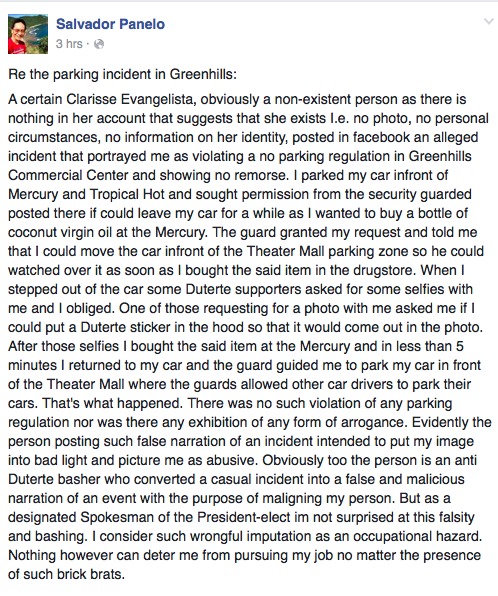 Salvador Panelo
3 hrs ·

Re the parking incident in Greenhills:

A certain Clarisse Evangelista, obviously a non-existent person as there is nothing in her account that suggests that she exists I.e. no photo, no personal circumstances, no information on her identity, posted in facebook an alleged incident that portrayed me as violating a no parking regulation in Greenhills Commercial Center and showing no remorse. I parked my car infront of Mercury and Tropical Hot and sought permission from the security guarded posted there if could leave my car for a while as I wanted to buy a bottle of coconut virgin oil at the Mercury. The guard granted my request and told me that I could move the car infront of the Theater Mall parking zone so he could watched over it as soon as I bought the said item in the drugstore. When I stepped out of the car some Duterte supporters asked for some selfies with me and I obliged. One of those requesting for a photo with me asked me if I could put a Duterte sticker in the hood so that it would come out in the photo. After those selfies I bought the said item at the Mercury and in less than 5 minutes I returned to my car and the guard guided me to park my car in front of the Theater Mall where the guards allowed other car drivers to park their cars. That's what happened. There was no such violation of any parking regulation nor was there any exhibition of any form of arrogance. Evidently the person posting such false narration of an incident intended to put my image into bad light and picture me as abusive. Obviously too the person is an anti Duterte basher who converted a casual incident into a false and malicious narration of an event with the purpose of maligning my person. But as a designated Spokesman of the President-elect im not surprised at this falsity and bashing. I consider such wrongful imputation as an occupational hazard. Nothing however can deter me from pursuing my job no matter the presence of such brick brats.